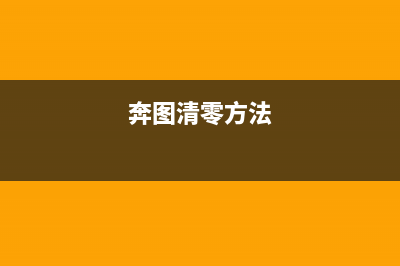 奔图清零方法